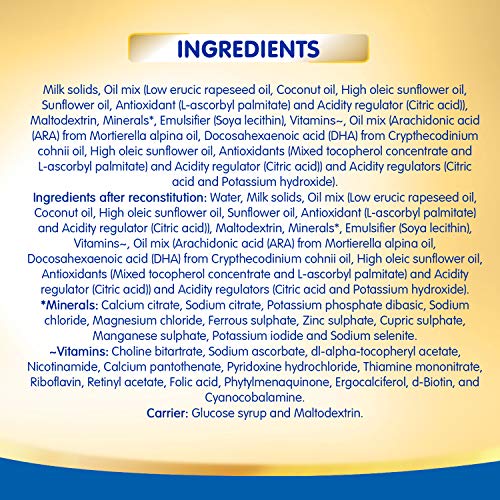 INGREDIENTS

Milk solids, Oil mix (Low erucic rapeseed oil, Coconut oil, High oleic sunflower oil, Sunflower oil, Antioxidant (L-ascorbyl palmitate) and Acidity regulator (Citric acid)), Maltodextrin, Minerals*, Emulsifier (Soya lecithin), Vitamins~, Oil mix (Arachidonic acid (ARA) from Mortierella alpina oil, Docosahexaenoic acid (DHA) from Crypthecodinium cohnii oil, High oleic sunflower oil, Antioxidants (Mixed tocopherol concentrate and L-ascorbyl palmitate) and Acidity regulator (Citric acid)) and Acidity regulators (Citric acid and Potassium hydroxide).

Ingredients after reconstitution: Water, Milk solids, Oil mix (Low erucic rapeseed oil, Coconut oil, High oleic sunflower oil, Sunflower oil, Antioxidant (L-ascorbyl palmitate) and Acidity regulator (Citric acid)), Maltodextrin, Minerals*, Emulsifier (Soya lecithin), Vitamins~, Oil mix (Arachidonic acid (ARA) from Mortierella alpina oil, Docosahexaenoic acid (DHA) from Crypthecodinium cohnii oil, High oleic sunflower oil, Antioxidants (Mixed tocopherol concentrate and L-ascorbyl palmitate) and Acidity regulator (Citric acid)) and Acidity regulators (Citric acid and Potassium hydroxide).

*Minerals: Calcium citrate, Sodium citrate, Potassium phosphate dibasic, Sodium chloride, Magnesium chloride, Ferrous sulphate, Zinc sulphate, Cupric sulphate, Manganese sulphate, Potassium iodide and Sodium selenite.

~Vitamins: Choline bitartrate, Sodium ascorbate, dl-alpha-tocopheryl acetate, Nicotinamide, Calcium pantothenate, Pyridoxine hydrochloride, Thiamine mononitrate, Riboflavin, Retinyl acetate, Folic acid, Phytylmenaquinone, Ergocalciferol, d-Biotin, and Cyanocobalamine.

Carrier: Glucose syrup and Maltodextrin.